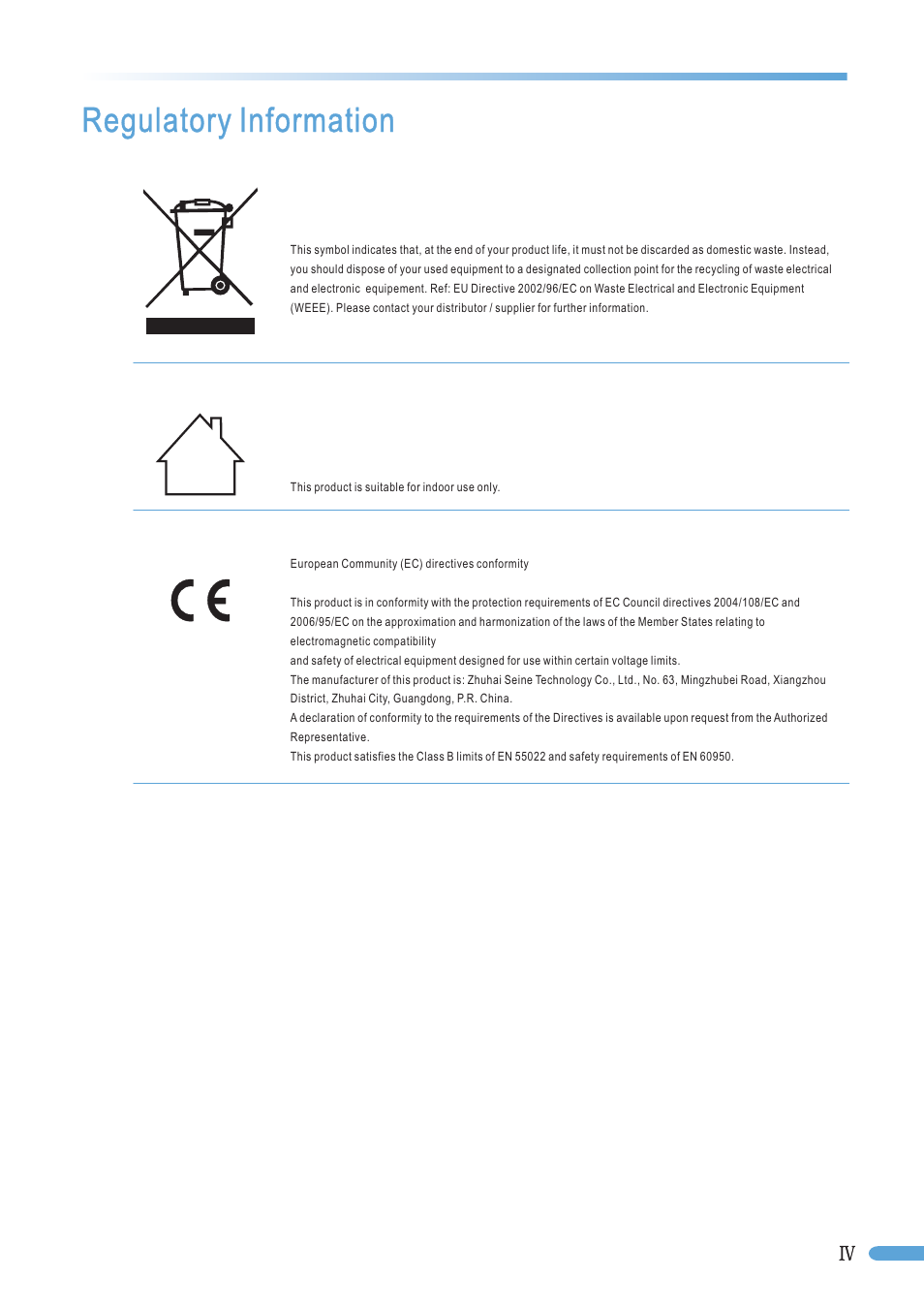 Regulatory Information

This symbol indicates that, at the end of your product life, it must not be discarded as domestic waste. Instead, you should dispose of your used equipment to a designated collection point for the recycling of waste electrical and electronic equipement. Ref: EU Directive 2002/96/EC on Waste Electrical and Electronic Equipment (WEEE). Please contact your distributor / supplier for further information.

This product is suitable for indoor use only.

CE

European Community (EC) directives conformity

This product is in conformity with the protection requirements of EC Council directives 2004/108/EC and 2006/95/EC on the approximation and harmonization of the laws of the Member States relating to electromagnetic compatibility
and safety of electrical equipment designed for use within certain voltage limits.
The manufacturer of this product is: Zhuhai Seine Technology Co., Ltd., No. 63, Mingzhubei Road, Xiangzhou District, Zhuhai City, Guangdong, P.R. China.
A declaration of conformity to the requirements of the Directives is available upon request from the Authorized Representative.
This product satisfies the Class B limits of EN 55022 and safety requirements of EN 60950.

IV